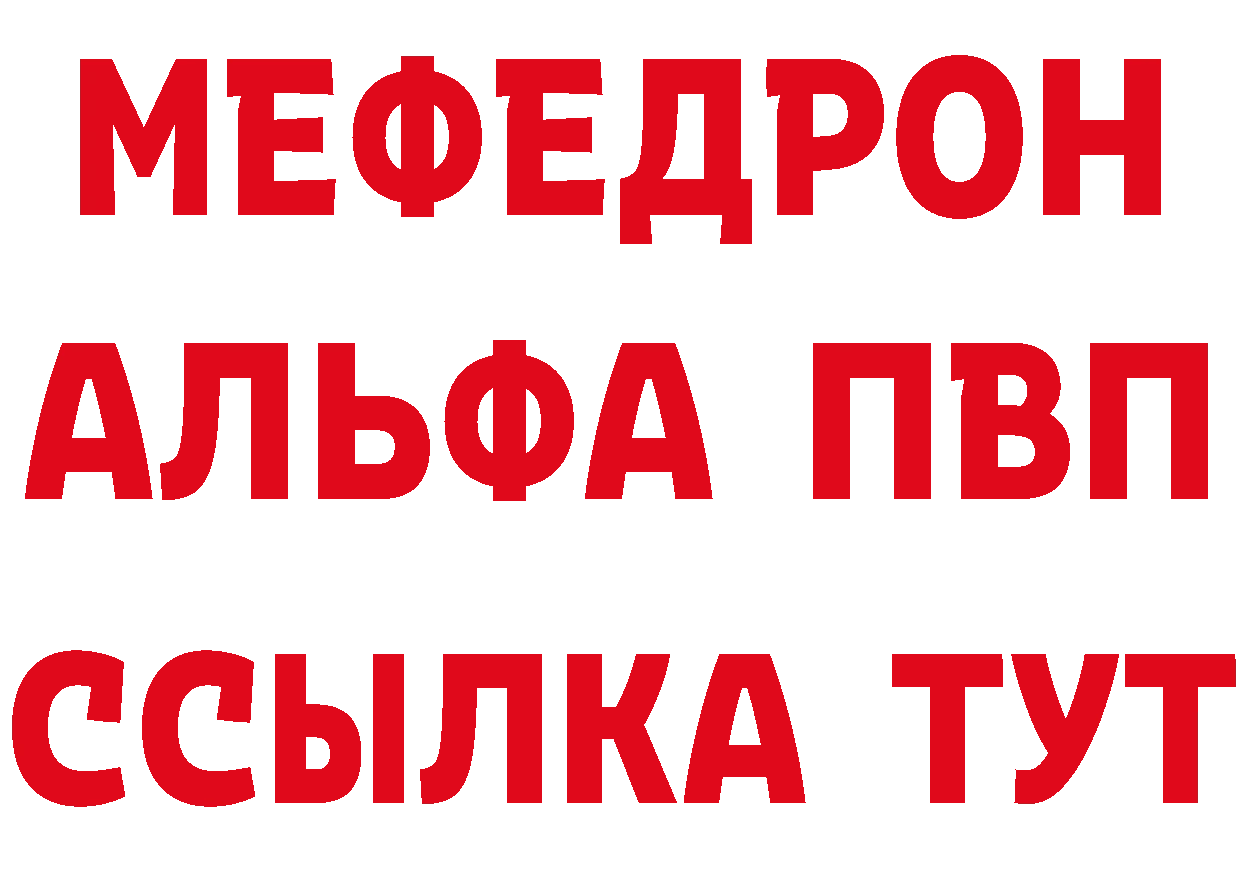 МЕФЕДРОН
АЛЬФА ПВП
ССЫЛКА ТУТ